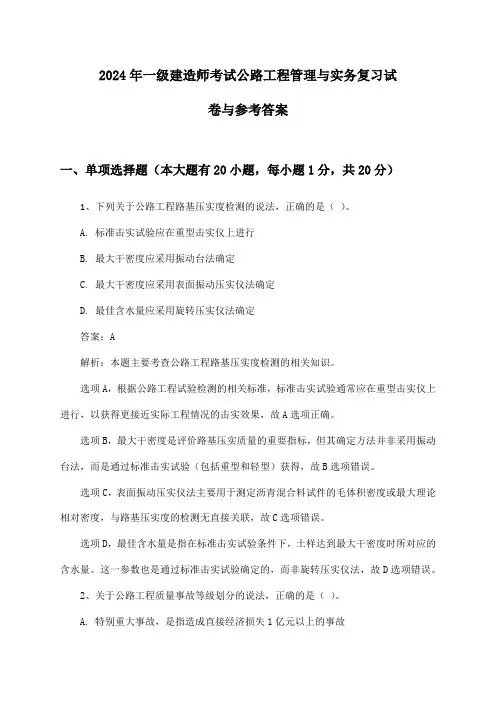 2024年一级建造师考试公路工程管理与实务复习试卷与参考答案

一、单项选择题（本大题有20小题，每小题1分，共20分）

1、下列关于公路工程路基压实度检测的说法，正确的是（ ）。

A. 标准击实试验应在重型击实仪上进行

B. 最大干密度应采用振动台法确定

C. 最大干密度应采用表面振动压实仪法确定

D. 最佳含水量应采用旋转压实仪法确定

答案：A

解析：本题主要考查公路工程路基压实度检测的相关知识。

选项A，根据公路工程试验检测的相关标准，标准击实试验通常应在重型击实仪上进行，以获得更接近实际工程情况的击实效果，故A选项正确。

选项B，最大干密度是评价路基压实质量的重要指标，但其确定方法并非采用振动台法，而是通过标准击实试验（包括重型和轻型）获得，故B选项错误。

选项C，表面振动压实仪法主要用于测定沥青混合料试件的毛体积密度或最大理论相对密度，与路基压实度的检测无直接关联，故C选项错误。

选项D，最佳含水量是指在标准击实试验条件下，土样达到最大干密度时所对应的含水量。这一参数也是通过标准击实试验确定的，而非旋转压实仪法，故D选项错误。

2、关于公路工程质量事故等级划分的说法，正确的是（ ）。

A. 特别重大事故，是指造成直接经济损失1亿元以上的事故